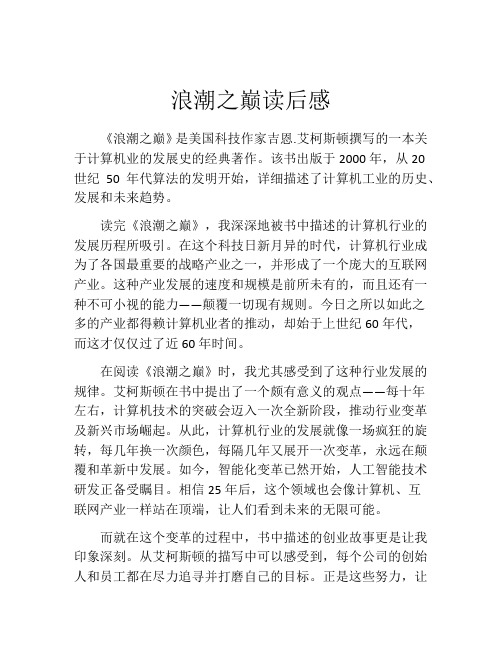 浪潮之巅读后感

《浪潮之巅》是美国科技作家吉恩.艾柯斯顿撰写的一本关于计算机业的发展史的经典著作。该书出版于 2000 年，从 20 世纪 50 年代算法的发明开始，详细描述了计算机工业的历史、发展和未来趋势。

读完《浪潮之巅》，我深深地被书中描述的计算机行业的发展历程所吸引。在这个科技日新月异的时代，计算机行业成为了各国最重要的战略产业之一，并形成了一个庞大的互联网产业。这种产业发展的速度和规模是前所未有的，而且还有一种不可小视的能力——颠覆一切现有规则。今日之所以如此之多的产业都得赖计算机业者的推动，却始于上世纪 60 年代，而这才仅仅过了近 60 年时间。

在阅读《浪潮之巅》时，我尤其感受到了这种行业发展的规律。艾柯斯顿在书中提出了一个颇有意义的观点——每十年左右，计算机技术的突破会迈入一次全新阶段，推动行业变革及新兴市场崛起。从此，计算机行业的发展就像一场疯狂的旋转，每几年换一次颜色，每隔几年又展开一次变革，永远在颠覆和革新中发展。如今，智能化变革已然开始，人工智能技术研发正备受瞩目。相信 25 年后，这个领域也会像计算机、互联网产业一样站在顶端，让人们看到未来的无限可能。

而就在这个变革的过程中，书中描述的创业故事更是让我印象深刻。从艾柯斯顿的描写中可以感受到，每个公司的创始人和员工都在尽力追寻并打磨自己的目标。正是这些努力，让